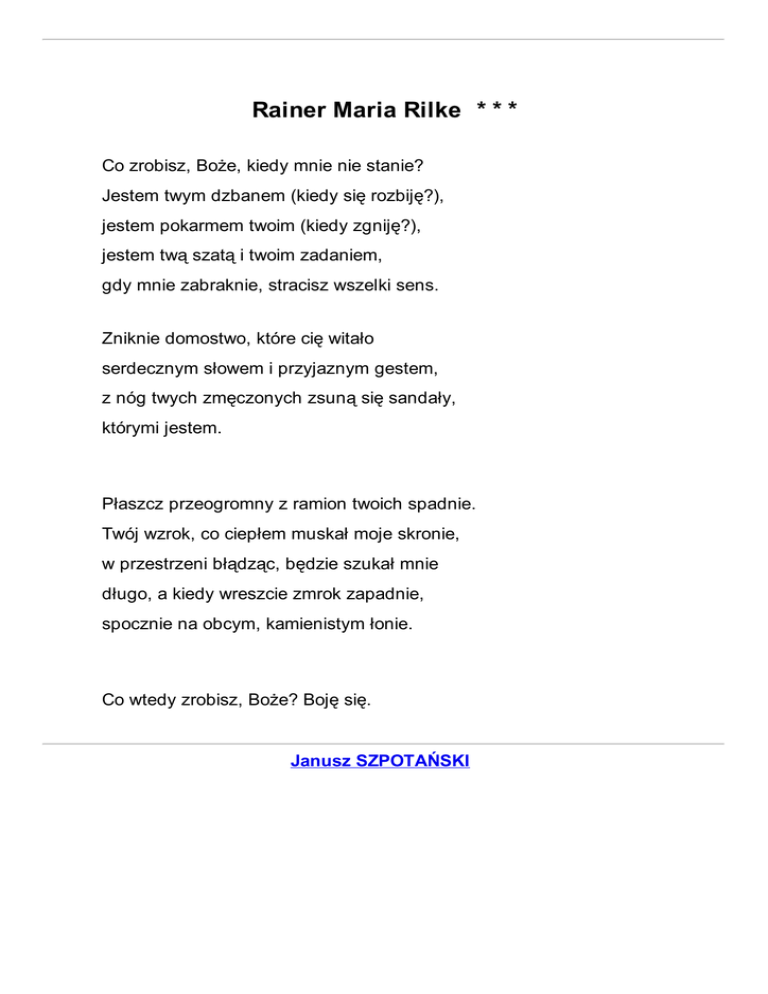 Rainer Maria Rilke * * *

Co zrobisz, Boże, kiedy mnie nie stanie?
Jestem twym dzbanem (kiedy się rozbiję?),
jestem pokarmem twoim (kiedy zgniję?),
jestem twą szatą i twoim zadaniem,
gdy mnie zabraknie, stracisz wszelki sens.

Zniknie domostwo, które cię witało
serdecznym słowem i przyjaznym gestem,
z nóg twych zmęczonych zsuną się sandały,
którymi jestem.

Płaszcz przeogromny z ramion twoich spadnie.
Twój wzrok, co ciepłem muskał moje skronie,
w przestrzeni błądząc, będzie szukał mnie
długo, a kiedy wreszcie zmrok zapadnie,
spocznie na obcym, kamienistym łonie.

Co wtedy zrobisz, Boże? Boję się.

Janusz SZPOTAŃSKI